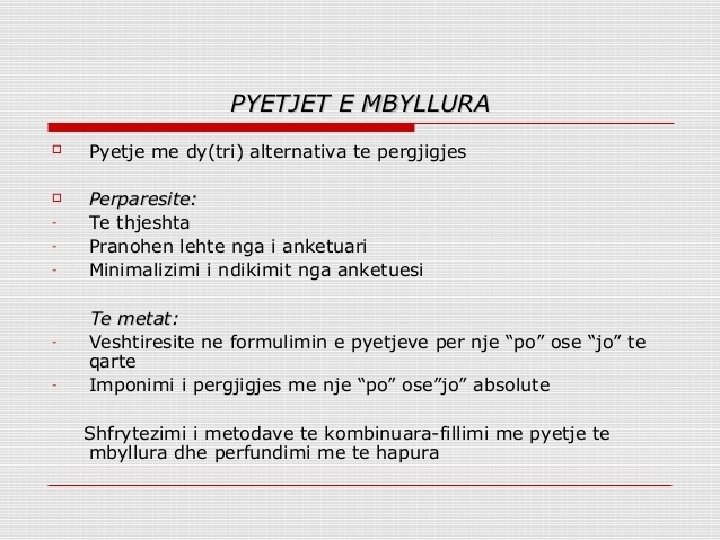 PYETJET E MBYLLURA

Pyetje me dy(tri) alternativa te pergjigjes

Perparesite:
- Te thjeshta
- Pranohen lehte nga i anketuari
- Minimalizimi i ndikimit nga anketuesi

Te metat:
- Veshtiresite ne formulimin e pyetjeve per nje “po” ose “jo” te qarte
- Imponimi i pergjigjes me nje “po” ose”jo” absolute

Shfrytezimi i metodave te kombinuara-fillimi me pyetje te mbyllura dhe perfundimi me te hapura